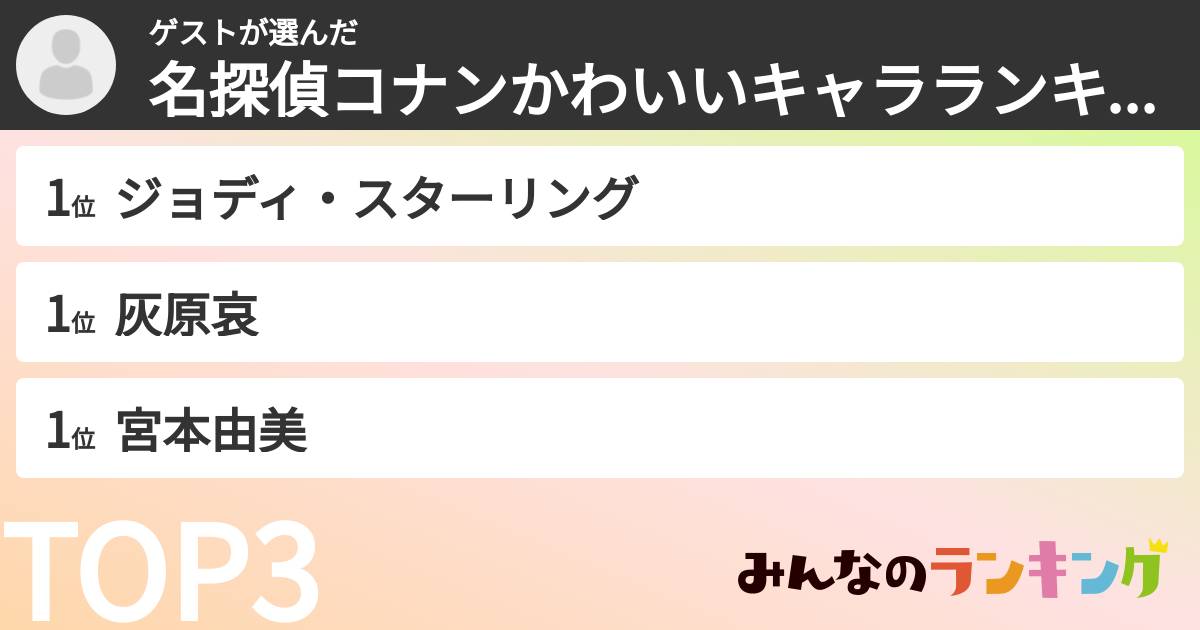 ゲストが選んだ
名探偵コナンかわいいキャラランキ...

1位 ジョディ・スターリング

1位 灰原哀

1位 宮本由美

TOP3

みんなのランキング